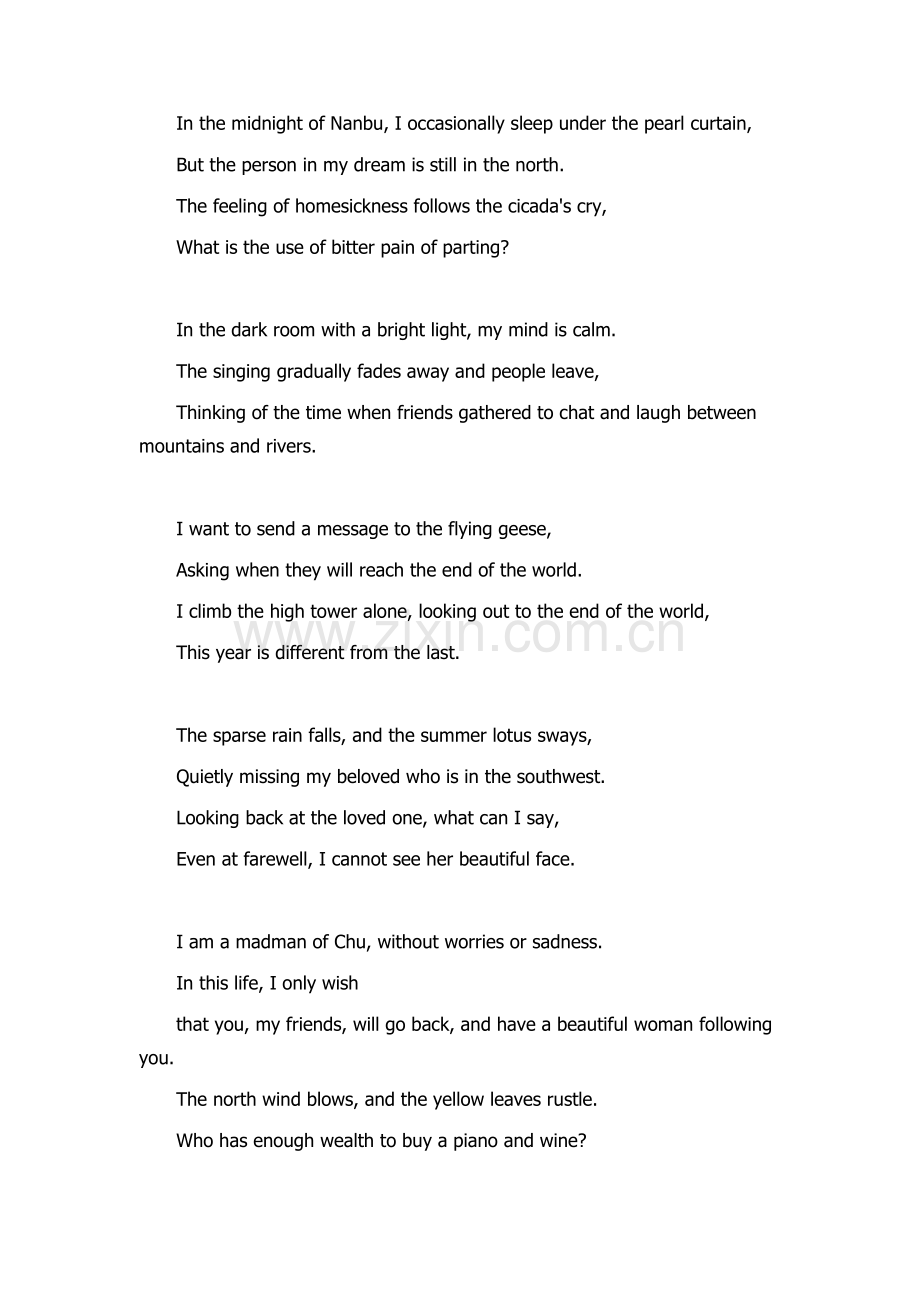 In the midnight of Nanbu, I occasionally sleep under the pearl curtain,

But the person in my dream is still in the north.

The feeling of homesickness follows the cicada's cry,

What is the use of bitter pain of parting?

In the dark room with a bright light, my mind is calm.

The singing gradually fades away and people leave,

Thinking of the time when friends gathered to chat and laugh between mountains and rivers.

I want to send a message to the flying geese,

Asking when they will reach the end of the world.

I climb the high tower alone, looking out to the end of the world,

This year is different from the last.

The sparse rain falls, and the summer lotus sways,

Quietly missing my beloved who is in the southwest.

Looking back at the loved one, what can I say,

Even at farewell, I cannot see her beautiful face.

I am a madman of Chu, without worries or sadness.

In this life, I only wish

that you, my friends, will go back, and have a beautiful woman following you.

The north wind blows, and the yellow leaves rustle.

Who has enough wealth to buy a piano and wine?

www.zixin.com.cn